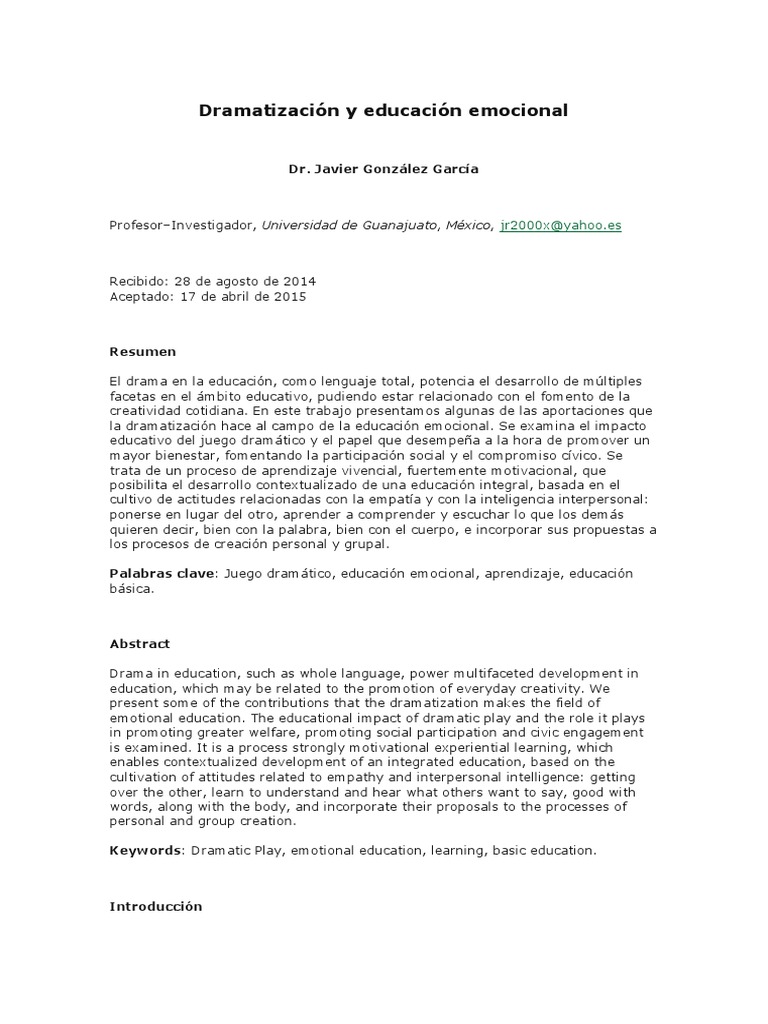 Dramatización y educación emocional

Dr. Javier González García

Profesor–Investigador, Universidad de Guanajuato, México, jr2000x@yahoo.es

Recibido: 28 de agosto de 2014
Aceptado: 17 de abril de 2015

Resumen

El drama en la educación, como lenguaje total, potencia el desarrollo de múltiples facetas en el ámbito educativo, pudiendo estar relacionado con el fomento de la creatividad cotidiana. En este trabajo presentamos algunas de las aportaciones que la dramatización hace al campo de la educación emocional. Se examina el impacto educativo del juego dramático y el papel que desempeña a la hora de promover un mayor bienestar, fomentando la participación social y el compromiso cívico. Se trata de un proceso de aprendizaje vivencial, fuertemente motivacional, que posibilita el desarrollo contextualizado de una educación integral, basada en el cultivo de actitudes relacionadas con la empatía y con la inteligencia interpersonal: ponerse en lugar del otro, aprender a comprender y escuchar lo que los demás quieren decir, bien con la palabra, bien con el cuerpo, e incorporar sus propuestas a los procesos de creación personal y grupal.

Palabras clave: Juego dramático, educación emocional, aprendizaje, educación básica.

Abstract

Drama in education, such as whole language, power multifaceted development in education, which may be related to the promotion of everyday creativity. We present some of the contributions that the dramatization makes the field of emotional education. The educational impact of dramatic play and the role it plays in promoting greater welfare, promoting social participation and civic engagement is examined. It is a process strongly motivational experiential learning, which enables contextualized development of an integrated education, based on the cultivation of attitudes related to empathy and interpersonal intelligence: getting over the other, learn to understand and hear what others want to say, good with words, along with the body, and incorporate their proposals to the processes of personal and group creation.

Keywords: Dramatic Play, emotional education, learning, basic education.

Introducción